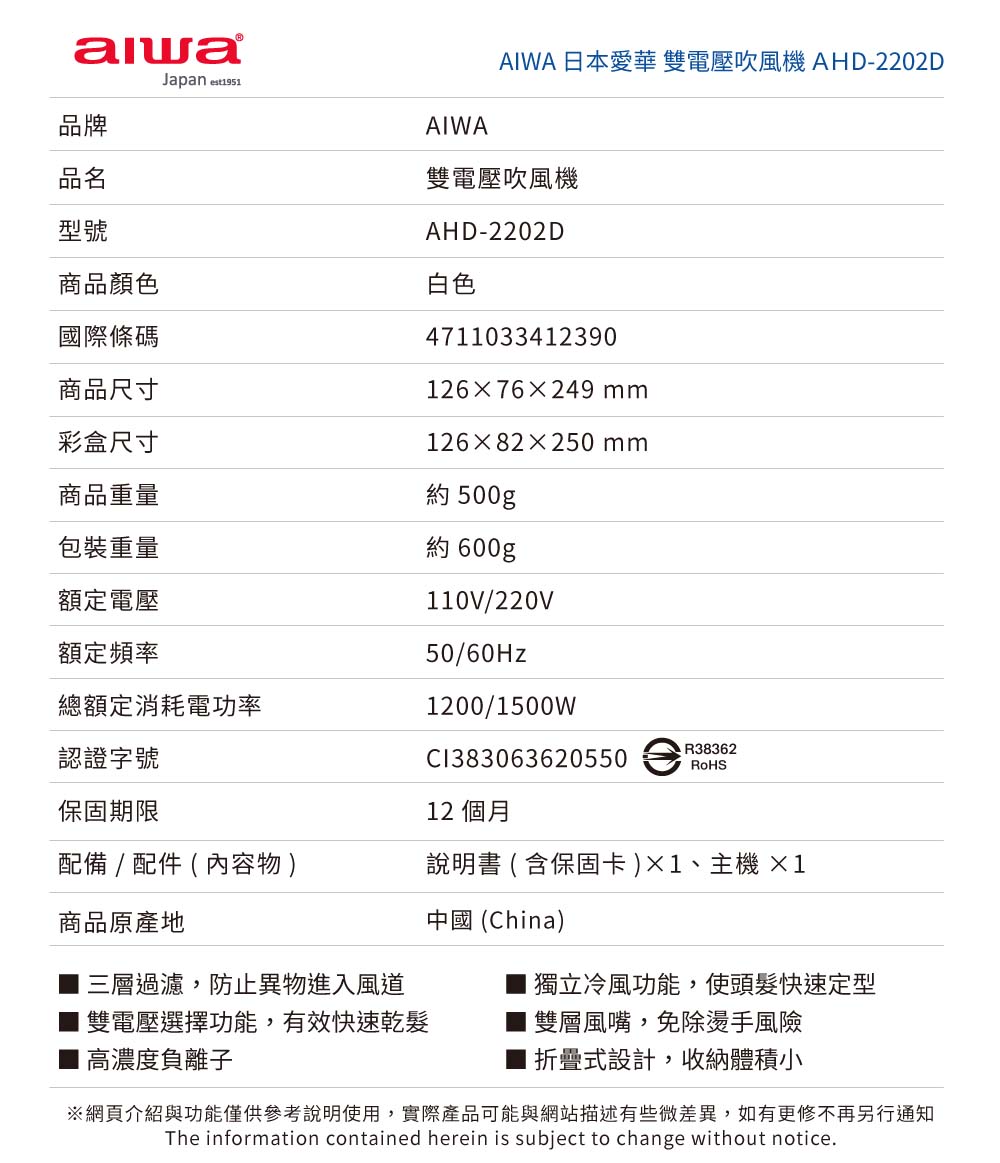 aiwa®
Japan est1951

AIWA 日本愛華 雙電壓吹風機 AHD-2202D

| 品牌 | AIWA |
|---|---|
| 品名 | 雙電壓吹風機 |
| 型號 | AHD-2202D |
| 商品顏色 | 白色 |
| 國際條碼 | 4711033412390 |
| 商品尺寸 | 126×76×249 mm |
| 彩盒尺寸 | 126×82×250 mm |
| 商品重量 | 約 500g |
| 包裝重量 | 約 600g |
| 額定電壓 | 110V/220V |
| 額定頻率 | 50/60Hz |
| 總額定消耗電功率 | 1200/1500W |
| 認證字號 | CI383063620550 R38362 RoHS |
| 保固期限 | 12 個月 |
| 配備 / 配件 ( 內容物 ) | 說明書 ( 含保固卡 )×1、主機 ×1 |
| 商品原產地 | 中國 (China) |

■ 三層過濾，防止異物進入風道
■ 雙電壓選擇功能，有效快速乾髮
■ 高濃度負離子

■ 獨立冷風功能，使頭髮快速定型
■ 雙層風嘴，免除燙手風險
■ 折疊式設計，收納體積小

※網頁介紹與功能僅供參考說明使用，實際產品可能與網站描述有些微差異，如有更修不再另行通知
The information contained herein is subject to change without notice.